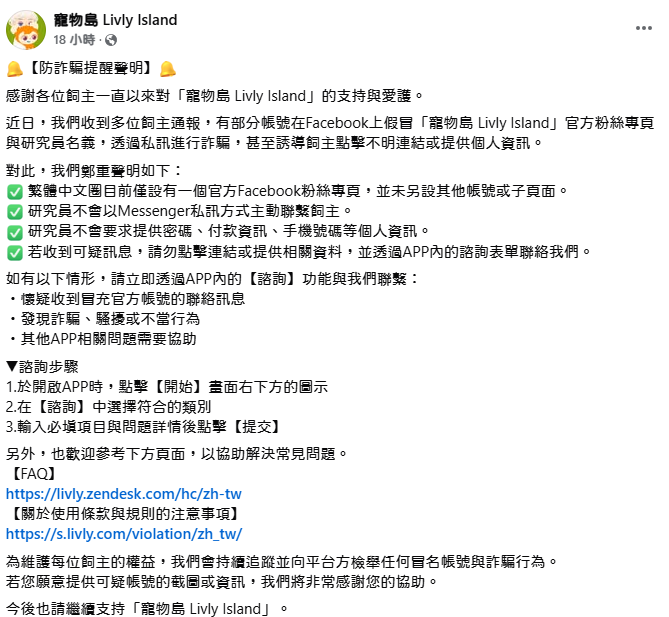 寵物島 Livly Island
18 小時 ·

🔔【防詐騙提醒聲明】🔔

感謝各位飼主一直以來對「寵物島 Livly Island」的支持與愛護。

近日，我們收到多位飼主通報，有部分帳號在Facebook上假冒「寵物島 Livly Island」官方粉絲專頁與研究員名義，透過私訊進行詐騙，甚至誘導飼主點擊不明連結或提供個人資訊。

對此，我們鄭重聲明如下：
✅ 繁體中文圈目前僅設有一個官方Facebook粉絲專頁，並未另設其他帳號或子頁面。
✅ 研究員不會以Messenger私訊方式主動聯繫飼主。
✅ 研究員不會要求提供密碼、付款資訊、手機號碼等個人資訊。
✅ 若收到可疑訊息，請勿點擊連結或提供相關資料，並透過APP內的諮詢表單聯絡我們。

如有以下情形，請立即透過APP內的【諮詢】功能與我們聯繫：
・懷疑收到冒充官方帳號的聯絡訊息
・發現詐騙、騷擾或不當行為
・其他APP相關問題需要協助

▼諮詢步驟
1.於開啟APP時，點擊【開始】畫面右下方的圖示
2.在【諮詢】中選擇符合的類別
3.輸入必填項目與問題詳情後點擊【提交】

另外，也歡迎參考下方頁面，以協助解決常見問題。
【FAQ】
https://livly.zendesk.com/hc/zh-tw
【關於使用條款與規則的注意事項】
https://s.livly.com/violation/zh_tw/

為維護每位飼主的權益，我們會持續追蹤並向平台方檢舉任何冒名帳號與詐騙行為。
若您願意提供可疑帳號的截圖或資訊，我們將非常感謝您的協助。

今後也請繼續支持「寵物島 Livly Island」。